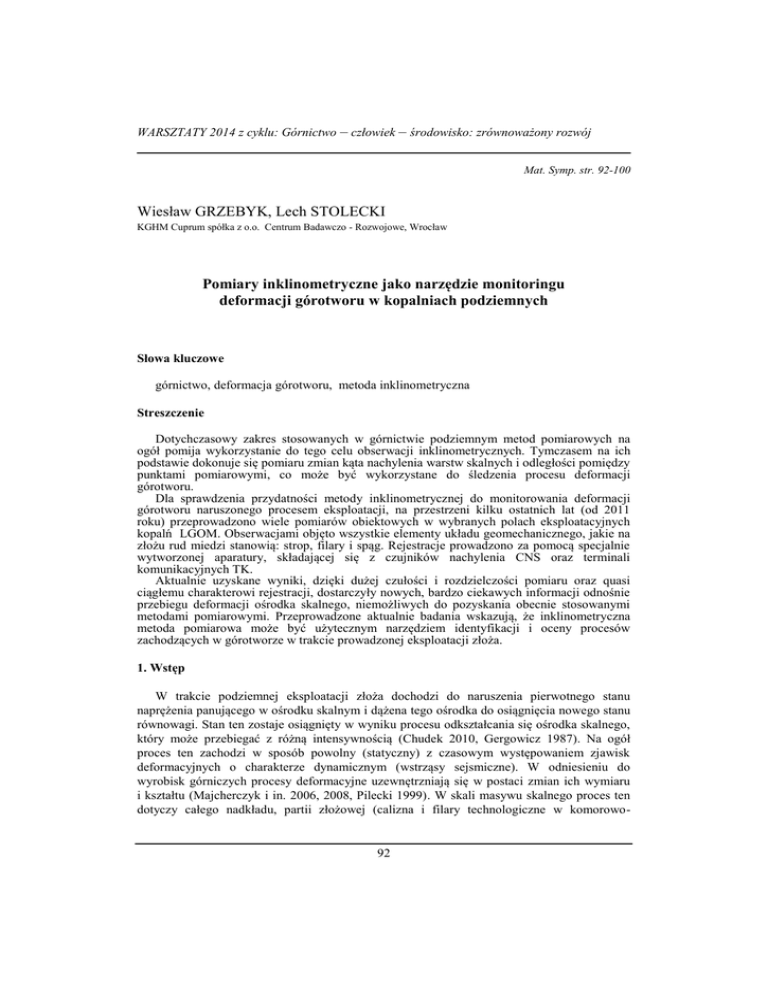 WARSZTATY 2014 z cyklu: Górnictwo – człowiek – środowisko: zrównoważony rozwój

Mat. Symp. str. 92-100

Wiesław GRZEBYK, Lech STOLECKI

KGHM Cuprum spółka z o.o. Centrum Badawczo - Rozwojowe, Wrocław

Pomiary inklinometryczne jako narzędzie monitoringu deformacji górotworu w kopalniach podziemnych

Słowa kluczowe

górnictwo, deformacja górotworu, metoda inklinometryczna

Streszczenie

Dotychczasowy zakres stosowanych w górnictwie podziemnym metod pomiarowych na ogół pomija wykorzystanie do tego celu obserwacji inklinometrycznych. Tymczasem na ich podstawie dokonuje się pomiaru zmian kąta nachylenia warstw skalnych i odległości pomiędzy punktami pomiarowymi, co może być wykorzystane do śledzenia procesu deformacji górotworu.

Dla sprawdzenia przydatności metody inklinometrycznej do monitorowania deformacji górotworu naruszonego procesem eksploatacji, na przestrzeni kilku ostatnich lat (od 2011 roku) przeprowadzono wiele pomiarów obiektowych w wybranych polach eksploatacyjnych kopalń LGOM. Obserwacjami objęto wszystkie elementy układu geomechanicznego, jakie na złożu rud miedzi stanowią: strop, filary i spąg. Rejestracje prowadzono za pomocą specjalnie wytworzonej aparatury, składającej się z czujników nachylenia CNS oraz terminali komunikacyjnych TK.

Aktualnie uzyskane wyniki, dzięki dużej czułości i rozdzielczości pomiaru oraz quasi ciągłemu charakterowi rejestracji, dostarczyły nowych, bardzo ciekawych informacji odnośnie przebiegu deformacji ośrodka skalnego, niemożliwych do pozyskania obecnie stosowanymi metodami pomiarowymi. Przeprowadzone aktualnie badania wskazują, że inklinometryczna metoda pomiarowa może być użytecznym narzędziem identyfikacji i oceny procesów zachodzących w górotworze w trakcie prowadzonej eksploatacji złoża.

1. Wstęp

W trakcie podziemnej eksploatacji złoża dochodzi do naruszenia pierwotnego stanu naprężenia panującego w ośrodku skalnym i dążena tego ośrodka do osiągnięcia nowego stanu równowagi. Stan ten zostaje osiągnięty w wyniku procesu odkształcania się ośrodka skalnego, który może przebiegać z różną intensywnością (Chudek 2010, Gergowicz 1987). Na ogół proces ten zachodzi w sposób powolny (statyczny) z czasowym występowaniem zjawisk deformacyjnych o charakterze dynamicznym (wstrząsy sejsmiczne). W odniesieniu do wyrobisk górniczych procesy deformacyjne uzewnętrzniają się w postaci zmian ich wymiaru i kształtu (Majcherczyk i in. 2006, 2008, Pilecki 1999). W skali masywu skalnego proces ten dotyczy całego nadkładu, partii złożowej (calizna i filary technologiczne w komorowo-

92